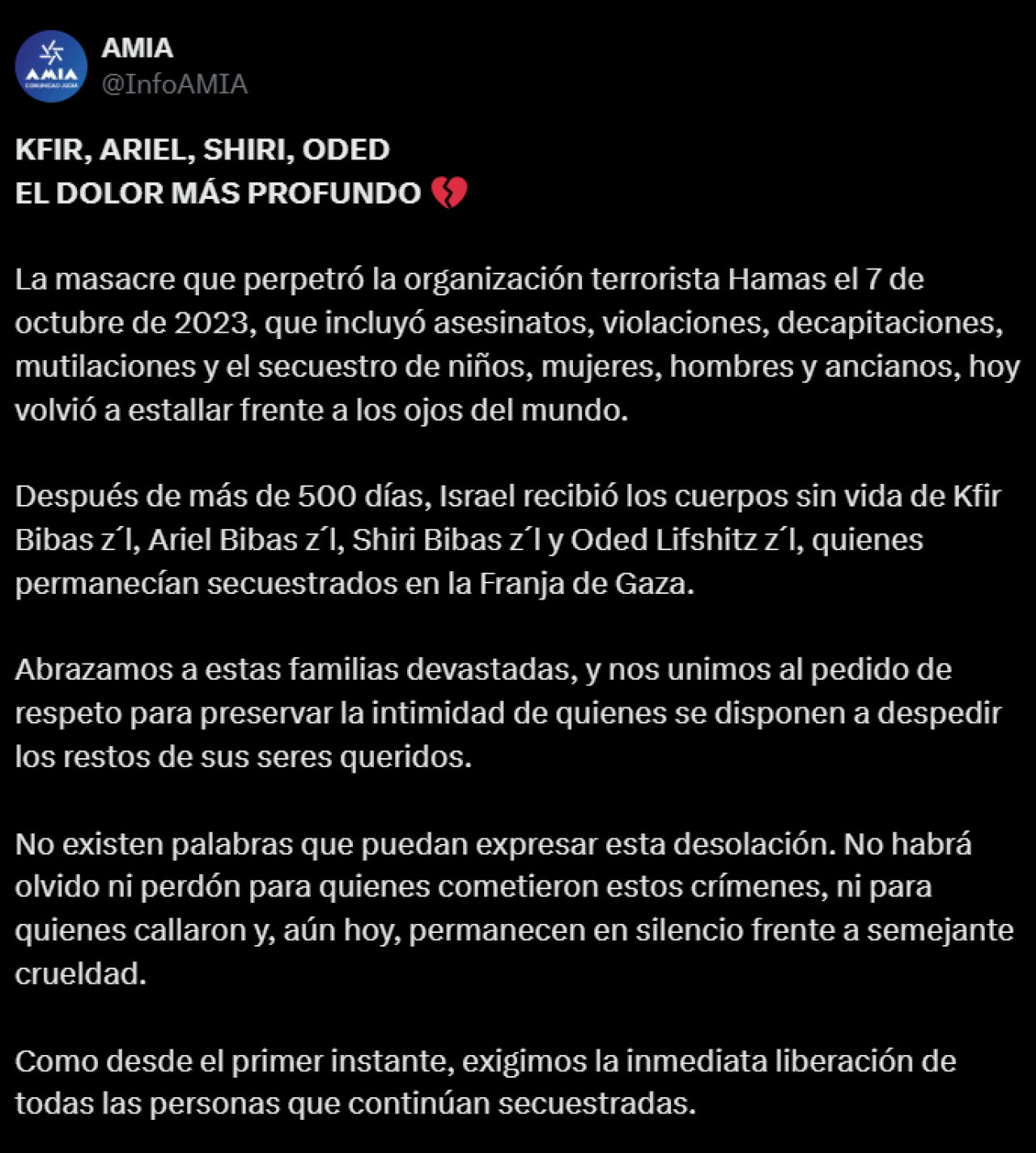 AMIA
COMUNIDAD JUDÍA

AMIA
@InfoAMIA

KFIR, ARIEL, SHIRI, ODED
EL DOLOR MÁS PROFUNDO 💔

La masacre que perpetró la organización terrorista Hamas el 7 de octubre de 2023, que incluyó asesinatos, violaciones, decapitaciones, mutilaciones y el secuestro de niños, mujeres, hombres y ancianos, hoy volvió a estallar frente a los ojos del mundo.

Después de más de 500 días, Israel recibió los cuerpos sin vida de Kfir Bibas z´l, Ariel Bibas z´l, Shiri Bibas z´l y Oded Lifshitz z´l, quienes permanecían secuestrados en la Franja de Gaza.

Abrazamos a estas familias devastadas, y nos unimos al pedido de respeto para preservar la intimidad de quienes se disponen a despedir los restos de sus seres queridos.

No existen palabras que puedan expresar esta desolación. No habrá olvido ni perdón para quienes cometieron estos crímenes, ni para quienes callaron y, aún hoy, permanecen en silencio frente a semejante crueldad.

Como desde el primer instante, exigimos la inmediata liberación de todas las personas que continúan secuestradas.